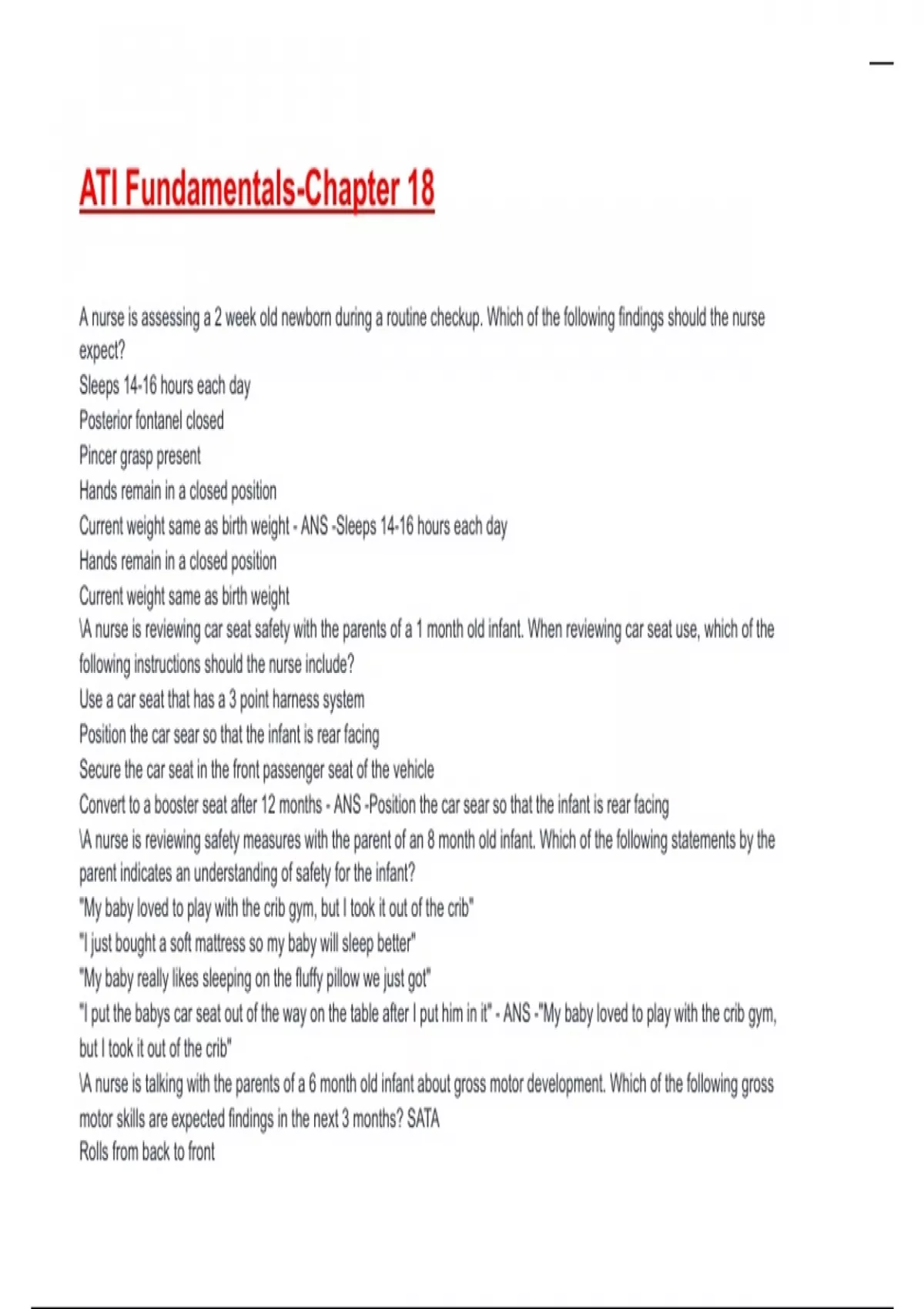 ATI Fundamentals-Chapter 18

A nurse is assessing a 2 week old newborn during a routine checkup. Which of the following findings should the nurse expect?
Sleeps 14-16 hours each day
Posterior fontanel closed
Pincer grasp present
Hands remain in a closed position
Current weight same as birth weight - ANS -Sleeps 14-16 hours each day
Hands remain in a closed position
Current weight same as birth weight
\A nurse is reviewing car seat safety with the parents of a 1 month old infant. When reviewing car seat use, which of the following instructions should the nurse include?
Use a car seat that has a 3 point harness system
Position the car sear so that the infant is rear facing
Secure the car seat in the front passenger seat of the vehicle
Convert to a booster seat after 12 months - ANS -Position the car sear so that the infant is rear facing
\A nurse is reviewing safety measures with the parent of an 8 month old infant. Which of the following statements by the parent indicates an understanding of safety for the infant?
"My baby loved to play with the crib gym, but I took it out of the crib"
"I just bought a soft mattress so my baby will sleep better"
"My baby really likes sleeping on the fluffy pillow we just got"
"I put the babys car seat out of the way on the table after I put him in it" - ANS -"My baby loved to play with the crib gym, but I took it out of the crib"
\A nurse is talking with the parents of a 6 month old infant about gross motor development. Which of the following gross motor skills are expected findings in the next 3 months? SATA
Rolls from back to front